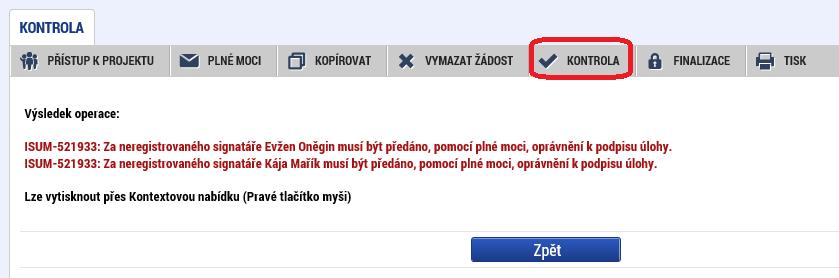 KONTROLA

PŘÍSTUP K PROJEKTU
PLNÉ MOCI
KOPÍROVAT
VYMAZAT ŽÁDOST
KONTROLA
FINALIZACE
TISK

Výsledek operace:

ISUM-521933: Za neregistrovaného signatáře Evžen Oněgin musí být předáno, pomocí plné moci, oprávnění k podpisu úlohy.
ISUM-521933: Za neregistrovaného signatáře Kája Mařík musí být předáno, pomocí plné moci, oprávnění k podpisu úlohy.

Lze vytisknout přes Kontextovou nabídku (Pravé tlačítko myši)

Zpět